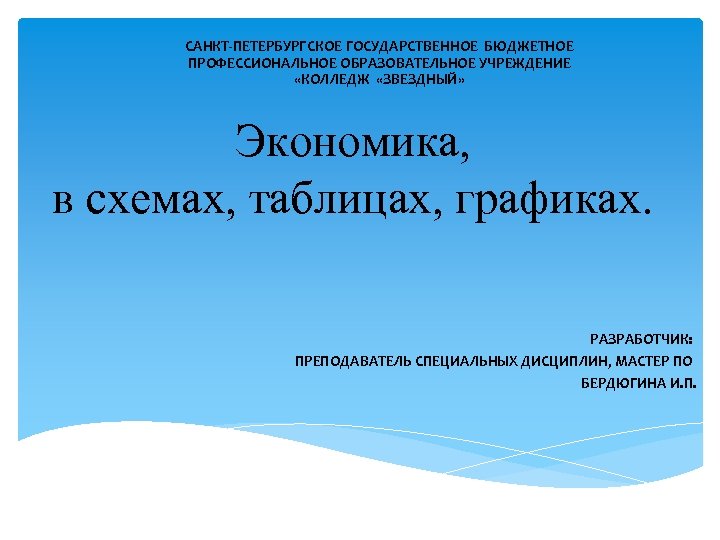 САНКТ-ПЕТЕРБУРГСКОЕ ГОСУДАРСТВЕННОЕ БЮДЖЕТНОЕ
ПРОФЕССИОНАЛЬНОЕ ОБРАЗОВАТЕЛЬНОЕ УЧРЕЖДЕНИЕ
«КОЛЛЕДЖ «ЗВЕЗДНЫЙ»

Экономика,
в схемах, таблицах, графиках.

РАЗРАБОТЧИК:
ПРЕПОДАВАТЕЛЬ СПЕЦИАЛЬНЫХ ДИСЦИПЛИН, МАСТЕР ПО
БЕРДЮГИНА И.П.